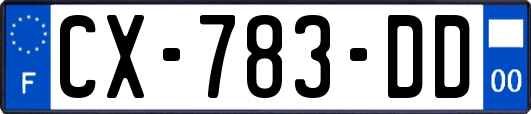 F
CX-783-DD
00